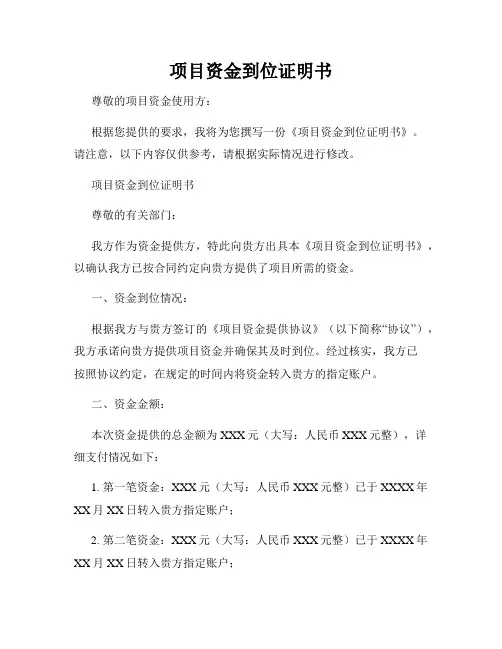 项目资金到位证明书

尊敬的项目资金使用方：

根据您提供的要求，我将为您撰写一份《项目资金到位证明书》。请注意，以下内容仅供参考，请根据实际情况进行修改。

项目资金到位证明书

尊敬的有关部门：

我方作为资金提供方，特此向贵方出具本《项目资金到位证明书》，以确认我方已按合同约定向贵方提供了项目所需的资金。

一、资金到位情况：

根据我方与贵方签订的《项目资金提供协议》（以下简称“协议”），我方承诺向贵方提供项目资金并确保其及时到位。经过核实，我方已按照协议约定，在规定的时间内将资金转入贵方的指定账户。

二、资金金额：

本次资金提供的总金额为 XXX 元（大写：人民币 XXX 元整），详细支付情况如下：

1. 第一笔资金：XXX 元（大写：人民币 XXX 元整）已于 XXXX 年 XX 月 XX 日转入贵方指定账户；

2. 第二笔资金：XXX 元（大写：人民币 XXX 元整）已于 XXXX 年 XX 月 XX 日转入贵方指定账户；